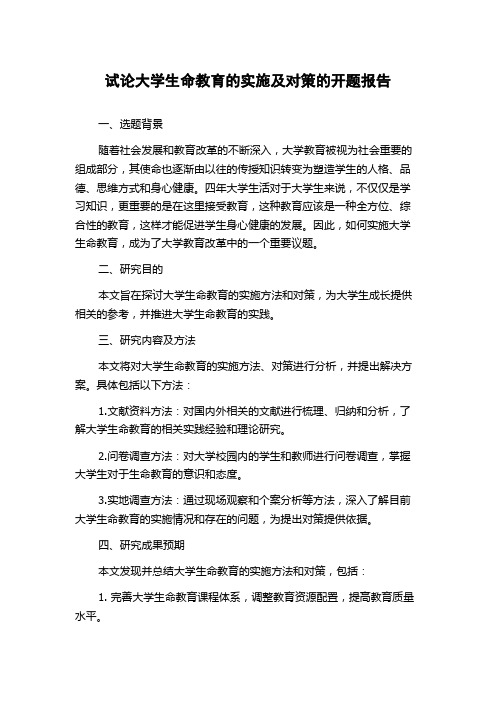 试论大学生命教育的实施及对策的开题报告

一、选题背景

随着社会发展和教育改革的不断深入，大学教育被视为社会重要的组成部分，其使命也逐渐由以往的传授知识转变为塑造学生的人格、品德、思维方式和身心健康。四年大学生活对于大学生来说，不仅仅是学习知识，更重要的是在这里接受教育，这种教育应该是一种全方位、综合性的教育，这样才能促进学生身心健康的发展。因此，如何实施大学生命教育，成为了大学教育改革中的一个重要议题。

二、研究目的

本文旨在探讨大学生命教育的实施方法和对策，为大学生成长提供相关的参考，并推进大学生命教育的实践。

三、研究内容及方法

本文将对大学生命教育的实施方法、对策进行分析，并提出解决方案。具体包括以下方法：

1.文献资料方法：对国内外相关的文献进行梳理、归纳和分析，了解大学生命教育的相关实践经验和理论研究。

2.问卷调查方法：对大学校园内的学生和教师进行问卷调查，掌握大学生对于生命教育的意识和态度。

3.实地调查方法：通过现场观察和个案分析等方法，深入了解目前大学生命教育的实施情况和存在的问题，为提出对策提供依据。

四、研究成果预期

本文发现并总结大学生命教育的实施方法和对策，包括：

1. 完善大学生命教育课程体系，调整教育资源配置，提高教育质量水平。